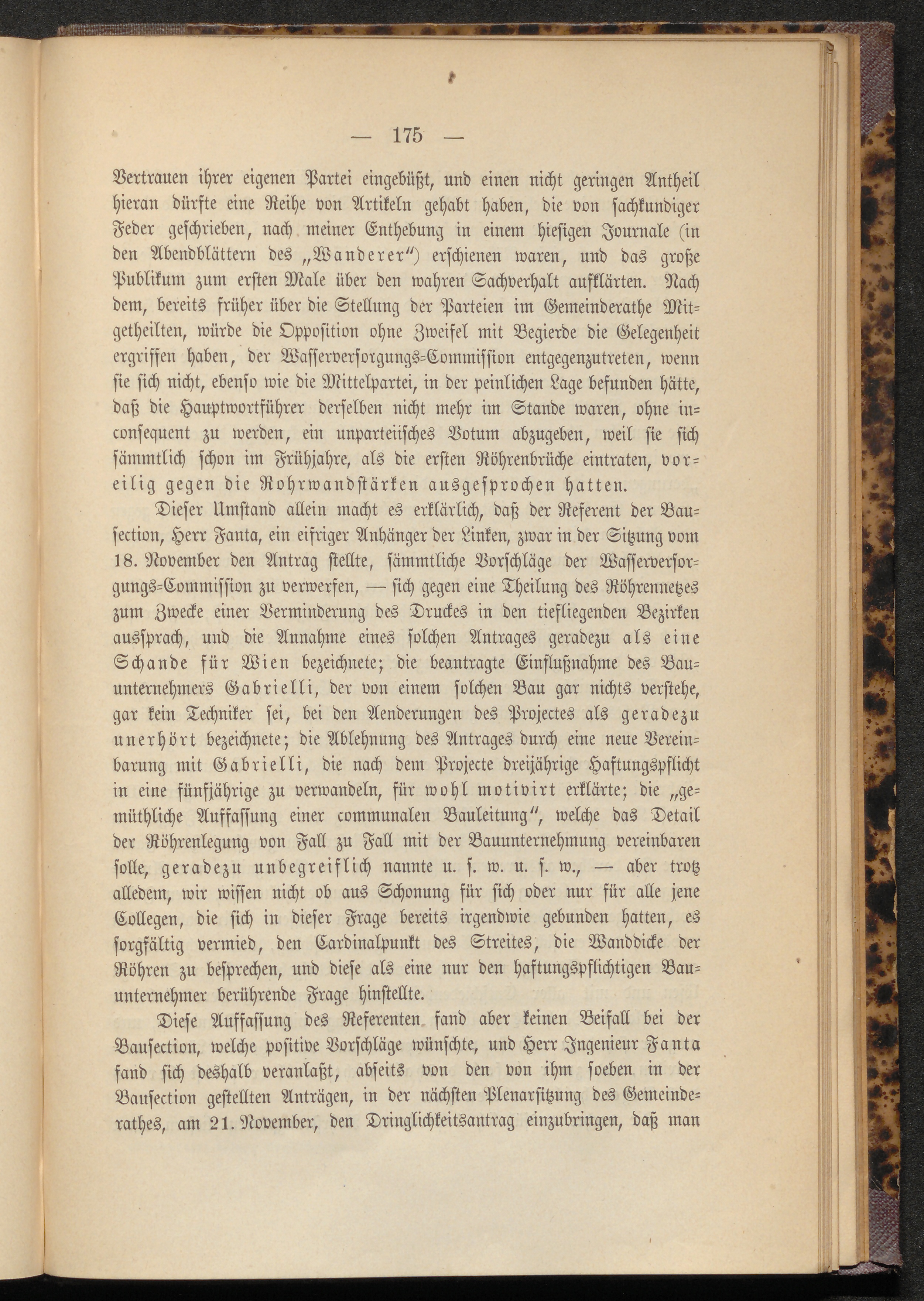 — 175 —

Vertrauen ihrer eigenen Partei eingebüßt, und einen nicht geringen Antheil hieran dürfte eine Reihe von Artikeln gehabt haben, die von sachkundiger Feder geschrieben, nach meiner Enthebung in einem hiesigen Journale (in den Abendblättern des „Wanderer") erschienen waren, und das große Publikum zum ersten Male über den wahren Sachverhalt aufklärten. Nach dem, bereits früher über die Stellung der Parteien im Gemeinderathe Mitgetheilten, würde die Opposition ohne Zweifel mit Begierde die Gelegenheit ergriffen haben, der Wasserversorgungs-Commission entgegenzutreten, wenn sie sich nicht, ebenso wie die Mittelpartei, in der peinlichen Lage befunden hätte, daß die Hauptwortführer derselben nicht mehr im Stande waren, ohne inconsequent zu werden, ein unparteiisches Votum abzugeben, weil sie sich sämmtlich schon im Frühjahre, als die ersten Röhrenbrüche eintraten, voreilig gegen die Rohrwandstärken ausgesprochen hatten.

Dieser Umstand allein macht es erklärlich, daß der Referent der Bausection, Herr Fanta, ein eifriger Anhänger der Linken, zwar in der Sitzung vom 18. November den Antrag stellte, sämmtliche Vorschläge der Wasserversorgungs-Commission zu verwerfen, — sich gegen eine Theilung des Röhrennetzes zum Zwecke einer Verminderung des Druckes in den tiefliegenden Bezirken aussprach, und die Annahme eines solchen Antrages geradezu als eine Schande für Wien bezeichnete; die beantragte Einflußnahme des Bauunternehmers Gabrielli, der von einem solchen Bau gar nichts verstehe, gar kein Techniker sei, bei den Aenderungen des Projectes als geradezu unerhört bezeichnete; die Ablehnung des Antrages durch eine neue Vereinbarung mit Gabrielli, die nach dem Projecte dreijährige Haftungspflicht in eine fünfjährige zu verwandeln, für wohl motivirt erklärte; die „gemüthliche Auffassung einer communalen Bauleitung", welche das Detail der Röhrenlegung von Fall zu Fall mit der Bauunternehmung vereinbaren solle, geradezu unbegreiflich nannte u. s. w. u. s. w., — aber trotz alledem, wir wissen nicht ob aus Schonung für sich oder nur für alle jene Collegen, die sich in dieser Frage bereits irgendwie gebunden hatten, es sorgfältig vermied, den Cardinalpunkt des Streites, die Wanddicke der Röhren zu besprechen, und diese als eine nur den haftungspflichtigen Bauunternehmer berührende Frage hinstellte.

Diese Auffassung des Referenten fand aber keinen Beifall bei der Bausection, welche positive Vorschläge wünschte, und Herr Ingenieur Fanta fand sich deshalb veranlaßt, abseits von den von ihm soeben in der Bausection gestellten Anträgen, in der nächsten Plenarsitzung des Gemeinderathes, am 21. November, den Dringlichkeitsantrag einzubringen, daß man